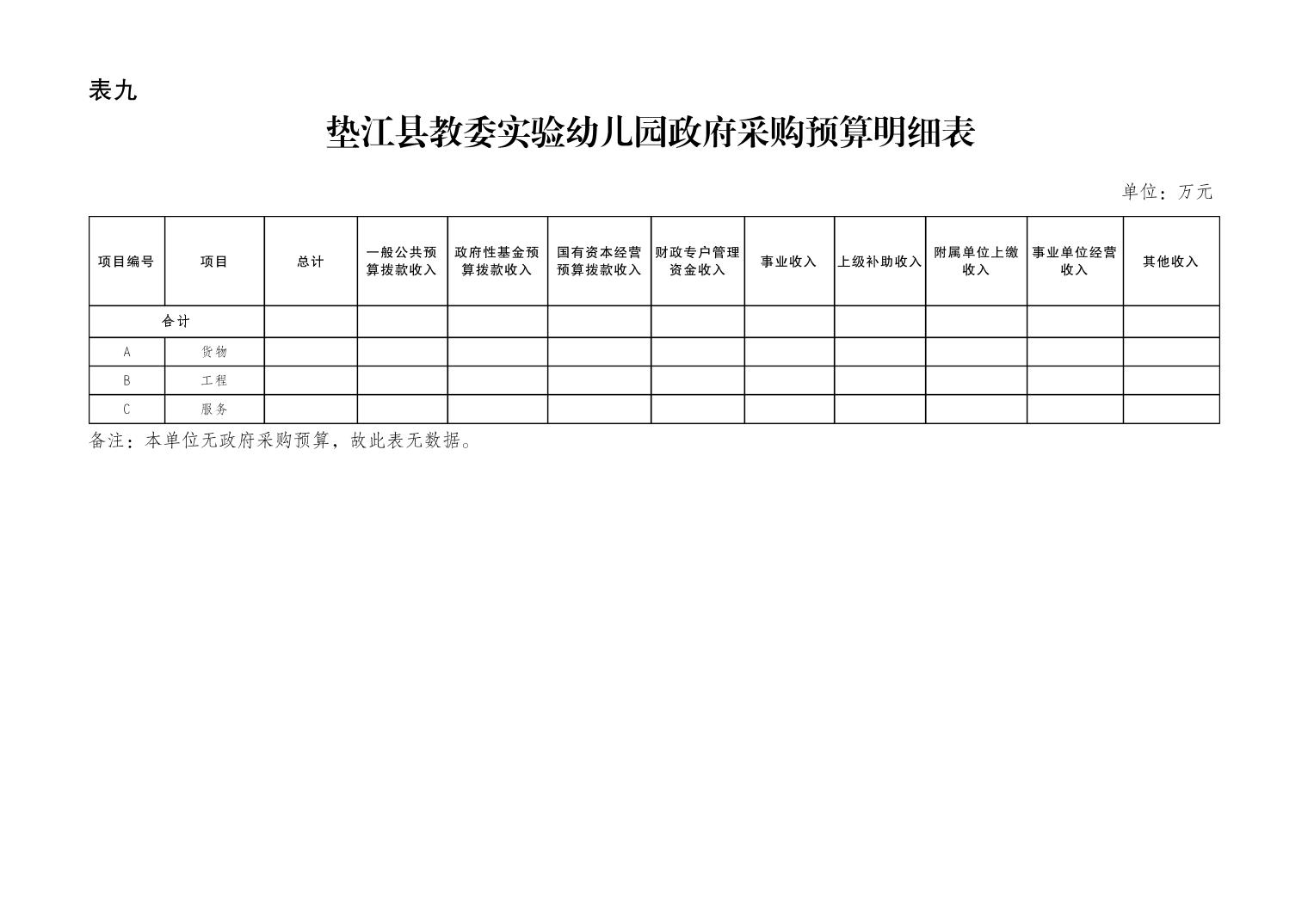 表九

垫江县教委实验幼儿园政府采购预算明细表

单位：万元

| 项目编号 | 项目 | 总计 | 一般公共预算拨款收入 | 政府性基金预算拨款收入 | 国有资本经营预算拨款收入 | 财政专户管理资金收入 | 事业收入 | 上级补助收入 | 附属单位上缴收入 | 事业单位经营收入 | 其他收入 |
|---|---|---|---|---|---|---|---|---|---|---|---|
| 合计 | | | | | | | | | | | |
| A | 货物 | | | | | | | | | | |
| B | 工程 | | | | | | | | | | |
| C | 服务 | | | | | | | | | | |

备注：本单位无政府采购预算，故此表无数据。